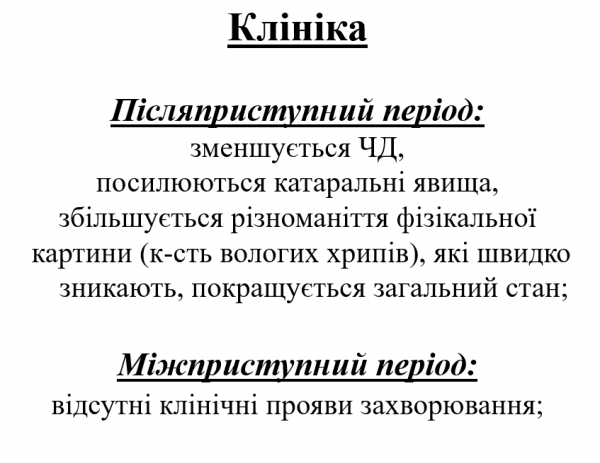 Клініка

Післяприступний період:
зменшується ЧД,
посилюються катаральні явища,
збільшується різноманіття фізікальної картини (к-сть вологих хрипів), які швидко зникають, покращується загальний стан;

Міжприступний період:
відсутні клінічні прояви захворювання;